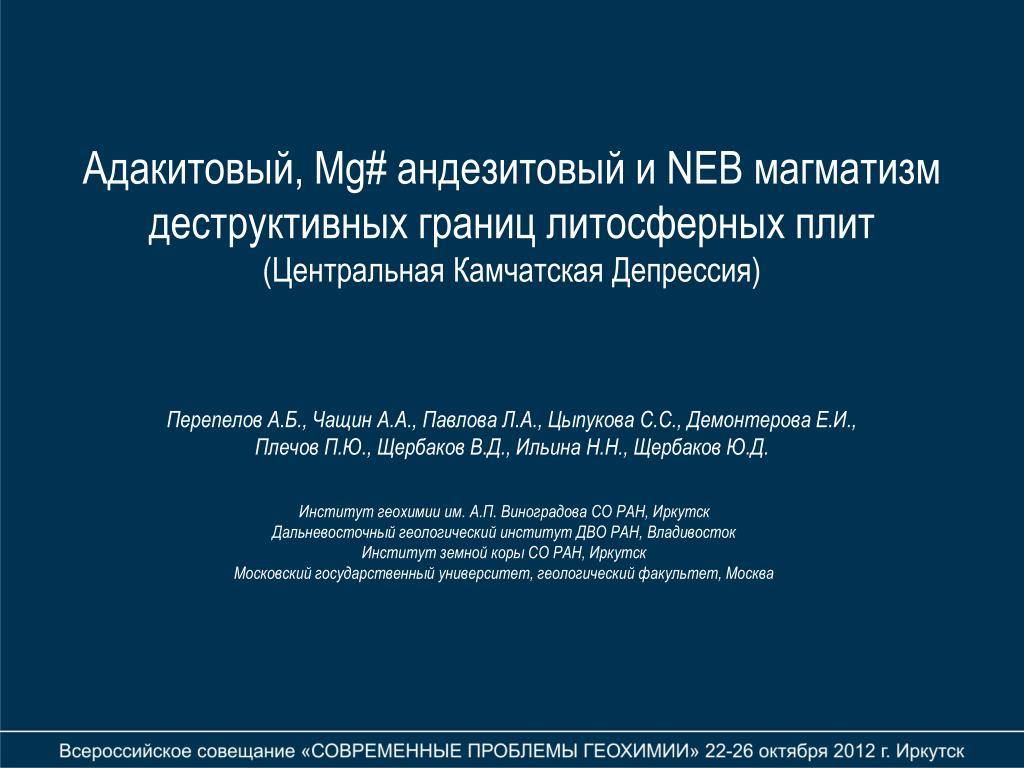 Адакитовый, Mg# андезитовый и NEB магматизм деструктивных границ литосферных плит
(Центральная Камчатская Депрессия)

Перепелов А.Б., Чащин А.А., Павлова Л.А., Цыпукова С.С., Демонтерова Е.И., Плечов П.Ю., Щербаков В.Д., Ильина Н.Н., Щербаков Ю.Д.

Институт геохимии им. А.П. Виноградова СО РАН, Иркутск
Дальневосточный геологический институт ДВО РАН, Владивосток
Институт земной коры СО РАН, Иркутск
Московский государственный университет, геологический факультет, Москва

Всероссийское совещание «СОВРЕМЕННЫЕ ПРОБЛЕМЫ ГЕОХИМИИ» 22-26 октября 2012 г. Иркутск